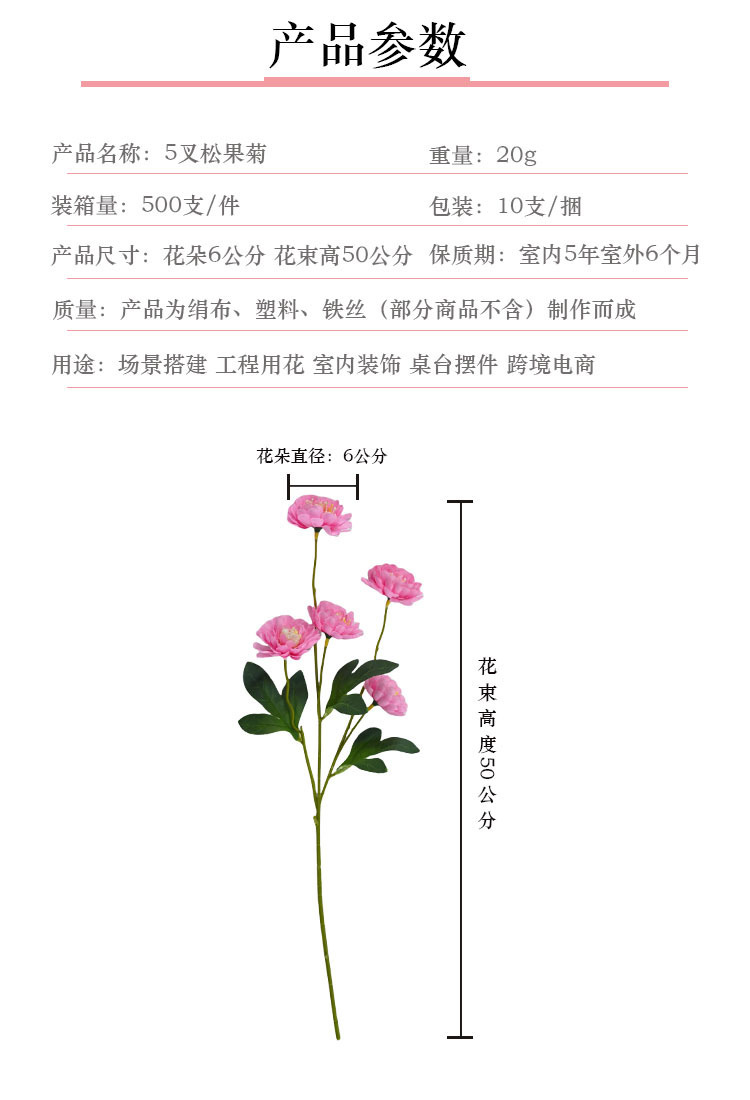 产品参数

产品名称：5叉松果菊　重量：20g

装箱量：500支/件　包装：10支/捆

产品尺寸：花朵6公分 花束高50公分　保质期：室内5年室外6个月

质量：产品为绢布、塑料、铁丝（部分商品不含）制作而成

用途：场景搭建 工程用花 室内装饰 桌台摆件 跨境电商

花朵直径：6公分

花束高度50公分